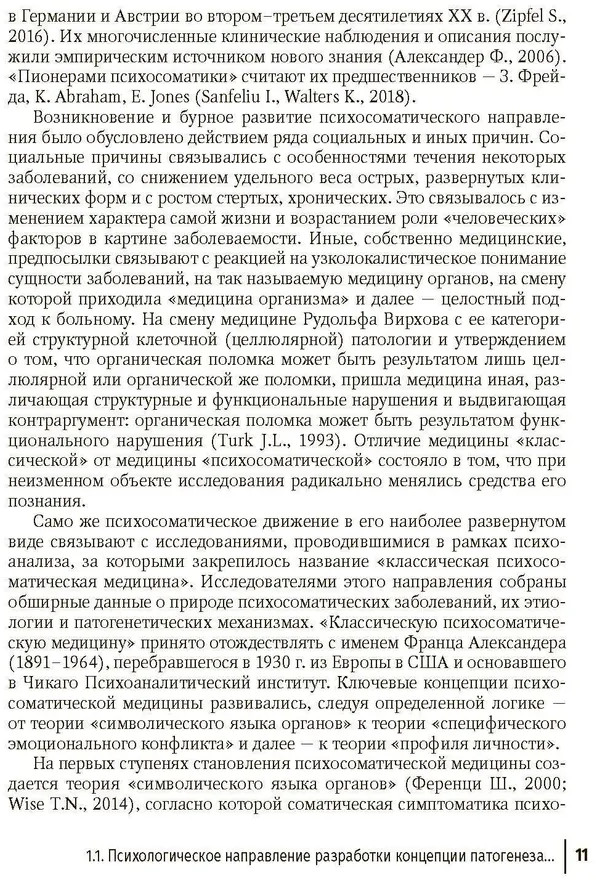 в Германии и Австрии во втором–третьем десятилетиях XX в. (Zipfel S., 2016). Их многочисленные клинические наблюдения и описания послужили эмпирическим источником нового знания (Александер Ф., 2006). «Пионерами психосоматики» считают их предшественников — З. Фрейда, K. Abraham, E. Jones (Sanfeliu I., Walters K., 2018).

Возникновение и бурное развитие психосоматического направления было обусловлено действием ряда социальных и иных причин. Социальные причины связывались с особенностями течения некоторых заболеваний, со снижением удельного веса острых, развернутых клинических форм и с ростом стертых, хронических. Это связывалось с изменением характера самой жизни и возрастанием роли «человеческих» факторов в картине заболеваемости. Иные, собственно медицинские, предпосылки связывают с реакцией на узколокалистическое понимание сущности заболеваний, на так называемую медицину органов, на смену которой приходила «медицина организма» и далее — целостный подход к больному. На смену медицине Рудольфа Вирхова с ее категорией структурной клеточной (целлюлярной) патологии и утверждением о том, что органическая поломка может быть результатом лишь целлюлярной или органической же поломки, пришла медицина иная, различающая структурные и функциональные нарушения и выдвигающая контраргумент: органическая поломка может быть результатом функционального нарушения (Turk J.L., 1993). Отличие медицины «классической» от медицины «психосоматической» состояло в том, что при неизменном объекте исследования радикально менялись средства его познания.

Само же психосоматическое движение в его наиболее развернутом виде связывают с исследованиями, проводившимися в рамках психоанализа, за которыми закрепилось название «классическая психосоматическая медицина». Исследователями этого направления собраны обширные данные о природе психосоматических заболеваний, их этиологии и патогенетических механизмах. «Классическую психосоматическую медицину» принято отождествлять с именем Франца Александера (1891–1964), перебравшегося в 1930 г. из Европы в США и основавшего в Чикаго Психоаналитический институт. Ключевые концепции психосоматической медицины развивались, следуя определенной логике — от теории «символического языка органов» к теории «специфического эмоционального конфликта» и далее — к теории «профиля личности».

На первых ступенях становления психосоматической медицины создается теория «символического языка органов» (Ференци Ш., 2000; Wise T.N., 2014), согласно которой соматическая симптоматика психо-

1.1. Психологическое направление разработки концепции патогенеза... 11